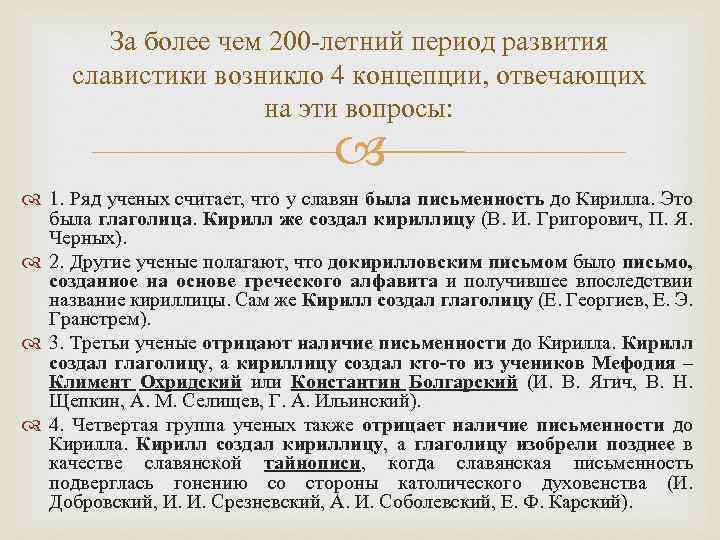 За более чем 200-летний период развития славистики возникло 4 концепции, отвечающих на эти вопросы:

1. Ряд ученых считает, что у славян была письменность до Кирилла. Это была глаголица. Кирилл же создал кириллицу (В. И. Григорович, П. Я. Черных).

2. Другие ученые полагают, что докирилловским письмом было письмо, созданное на основе греческого алфавита и получившее впоследствии название кириллицы. Сам же Кирилл создал глаголицу (Е. Георгиев, Е. Э. Гранстрем).

3. Третьи ученые отрицают наличие письменности до Кирилла. Кирилл создал глаголицу, а кириллицу создал кто-то из учеников Мефодия – Климент Охридский или Константин Болгарский (И. В. Ягич, В. Н. Щепкин, А. М. Селищев, Г. А. Ильинский).

4. Четвертая группа ученых также отрицает наличие письменности до Кирилла. Кирилл создал кириллицу, а глаголицу изобрели позднее в качестве славянской тайнописи, когда славянская письменность подверглась гонению со стороны католического духовенства (И. Добровский, И. И. Срезневский, А. И. Соболевский, Е. Ф. Карский).